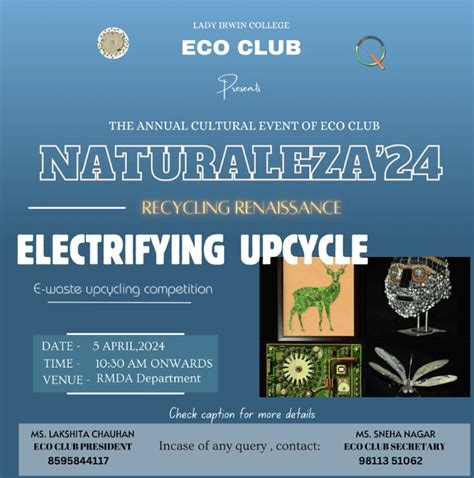 LADY IRWIN COLLEGE

ECO CLUB

Presents

THE ANNUAL CULTURAL EVENT OF ECO CLUB

NATURALEZA'24

RECYCLING RENAISSANCE

ELECTRIFYING UPCYCLE

E-waste upcycling competition

DATE - 5 APRIL,2024
TIME - 10:30 AM ONWARDS
VENUE - RMDA Department

Check caption for more details

MS. LAKSHITA CHAUHAN
ECO CLUB PRESIDENT
8595844117

Incase of any query , contact:

MS. SNEHA NAGAR
ECO CLUB SECRETARY
98113 51062